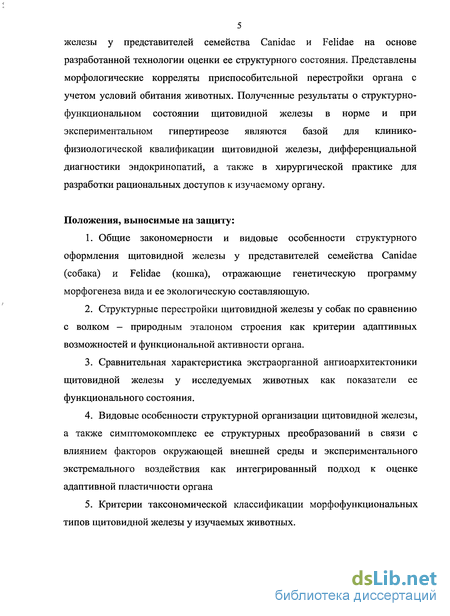 5

железы у представителей семейства Canidae и Felidae на основе разработанной технологии оценки ее структурного состояния. Представлены морфологические корреляты приспособительной перестройки органа с учетом условий обитания животных. Полученные результаты о структурно-функциональном состоянии щитовидной железы в норме и при экспериментальном гипертиреозе являются базой для клинико-физиологической квалификации щитовидной железы, дифференциальной диагностики эндокринопатий, а также в хирургической практике для разработки рациональных доступов к изучаемому органу.

Положения, выносимые на защиту:

1. Общие закономерности и видовые особенности структурного оформления щитовидной железы у представителей семейства Canidae (собака) и Felidae (кошка), отражающие генетическую программу морфогенеза вида и ее экологическую составляющую.

2. Структурные перестройки щитовидной железы у собак по сравнению с волком – природным эталоном строения как критерии адаптивных возможностей и функциональной активности органа.

3. Сравнительная характеристика экстраорганной ангиоархитектоники щитовидной железы у исследуемых животных как показатели ее функционального состояния.

4. Видовые особенности структурной организации щитовидной железы, а также симптомокомплекс ее структурных преобразований в связи с влиянием факторов окружающей внешней среды и экспериментального экстремального воздействия как интегрированный подход к оценке адаптивной пластичности органа

5. Критерии таксономической классификации морфофункциональных типов щитовидной железы у изучаемых животных.

dsLib.net
библиотека диссертаций